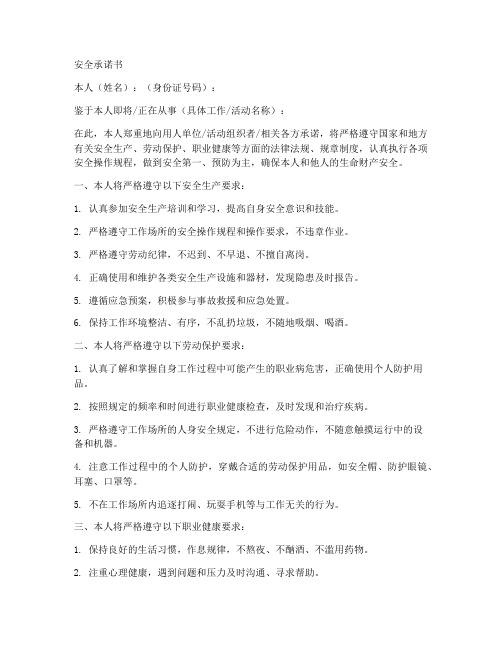 安全承诺书

本人（姓名）：（身份证号码）：

鉴于本人即将/正在从事（具体工作/活动名称）：

在此，本人郑重地向用人单位/活动组织者/相关各方承诺，将严格遵守国家和地方有关安全生产、劳动保护、职业健康等方面的法律法规、规章制度，认真执行各项安全操作规程，做到安全第一、预防为主，确保本人和他人的生命财产安全。

一、本人将严格遵守以下安全生产要求：

1. 认真参加安全生产培训和学习，提高自身安全意识和技能。

2. 严格遵守工作场所的安全操作规程和操作要求，不违章作业。

3. 严格遵守劳动纪律，不迟到、不早退、不擅自离岗。

4. 正确使用和维护各类安全生产设施和器材，发现隐患及时报告。

5. 遵循应急预案，积极参与事故救援和应急处置。

6. 保持工作环境整洁、有序，不乱扔垃圾，不随地吸烟、喝酒。

二、本人将严格遵守以下劳动保护要求：

1. 认真了解和掌握自身工作过程中可能产生的职业病危害，正确使用个人防护用品。

2. 按照规定的频率和时间进行职业健康检查，及时发现和治疗疾病。

3. 严格遵守工作场所的人身安全规定，不进行危险动作，不随意触摸运行中的设备和机器。

4. 注意工作过程中的个人防护，穿戴合适的劳动保护用品，如安全帽、防护眼镜、耳塞、口罩等。

5. 不在工作场所内追逐打闹、玩耍手机等与工作无关的行为。

三、本人将严格遵守以下职业健康要求：

1. 保持良好的生活习惯，作息规律，不熬夜、不酗酒、不滥用药物。

2. 注重心理健康，遇到问题和压力及时沟通、寻求帮助。